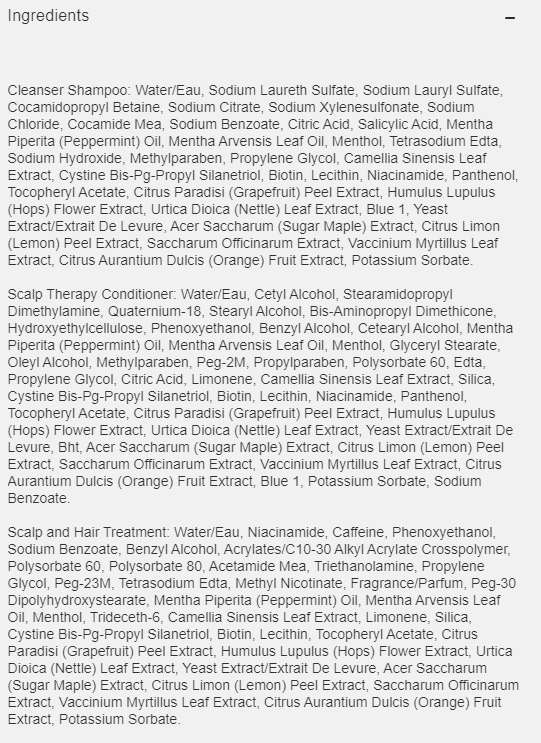 Ingredients

–

Cleanser Shampoo: Water/Eau, Sodium Laureth Sulfate, Sodium Lauryl Sulfate, Cocamidopropyl Betaine, Sodium Citrate, Sodium Xylenesulfonate, Sodium Chloride, Cocamide Mea, Sodium Benzoate, Citric Acid, Salicylic Acid, Mentha Piperita (Peppermint) Oil, Mentha Arvensis Leaf Oil, Menthol, Tetrasodium Edta, Sodium Hydroxide, Methylparaben, Propylene Glycol, Camellia Sinensis Leaf Extract, Cystine Bis-Pg-Propyl Silanetriol, Biotin, Lecithin, Niacinamide, Panthenol, Tocopheryl Acetate, Citrus Paradisi (Grapefruit) Peel Extract, Humulus Lupulus (Hops) Flower Extract, Urtica Dioica (Nettle) Leaf Extract, Blue 1, Yeast Extract/Extrait De Levure, Acer Saccharum (Sugar Maple) Extract, Citrus Limon (Lemon) Peel Extract, Saccharum Officinarum Extract, Vaccinium Myrtillus Leaf Extract, Citrus Aurantium Dulcis (Orange) Fruit Extract, Potassium Sorbate.

Scalp Therapy Conditioner: Water/Eau, Cetyl Alcohol, Stearamidopropyl Dimethylamine, Quaternium-18, Stearyl Alcohol, Bis-Aminopropyl Dimethicone, Hydroxyethylcellulose, Phenoxyethanol, Benzyl Alcohol, Cetearyl Alcohol, Mentha Piperita (Peppermint) Oil, Mentha Arvensis Leaf Oil, Menthol, Glyceryl Stearate, Oleyl Alcohol, Methylparaben, Peg-2M, Propylparaben, Polysorbate 60, Edta, Propylene Glycol, Citric Acid, Limonene, Camellia Sinensis Leaf Extract, Silica, Cystine Bis-Pg-Propyl Silanetriol, Biotin, Lecithin, Niacinamide, Panthenol, Tocopheryl Acetate, Citrus Paradisi (Grapefruit) Peel Extract, Humulus Lupulus (Hops) Flower Extract, Urtica Dioica (Nettle) Leaf Extract, Yeast Extract/Extrait De Levure, Bht, Acer Saccharum (Sugar Maple) Extract, Citrus Limon (Lemon) Peel Extract, Saccharum Officinarum Extract, Vaccinium Myrtillus Leaf Extract, Citrus Aurantium Dulcis (Orange) Fruit Extract, Blue 1, Potassium Sorbate, Sodium Benzoate.

Scalp and Hair Treatment: Water/Eau, Niacinamide, Caffeine, Phenoxyethanol, Sodium Benzoate, Benzyl Alcohol, Acrylates/C10-30 Alkyl Acrylate Crosspolymer, Polysorbate 60, Polysorbate 80, Acetamide Mea, Triethanolamine, Propylene Glycol, Peg-23M, Tetrasodium Edta, Methyl Nicotinate, Fragrance/Parfum, Peg-30 Dipolyhydroxystearate, Mentha Piperita (Peppermint) Oil, Mentha Arvensis Leaf Oil, Menthol, Trideceth-6, Camellia Sinensis Leaf Extract, Limonene, Silica, Cystine Bis-Pg-Propyl Silanetriol, Biotin, Lecithin, Tocopheryl Acetate, Citrus Paradisi (Grapefruit) Peel Extract, Humulus Lupulus (Hops) Flower Extract, Urtica Dioica (Nettle) Leaf Extract, Yeast Extract/Extrait De Levure, Acer Saccharum (Sugar Maple) Extract, Citrus Limon (Lemon) Peel Extract, Saccharum Officinarum Extract, Vaccinium Myrtillus Leaf Extract, Citrus Aurantium Dulcis (Orange) Fruit Extract, Potassium Sorbate.